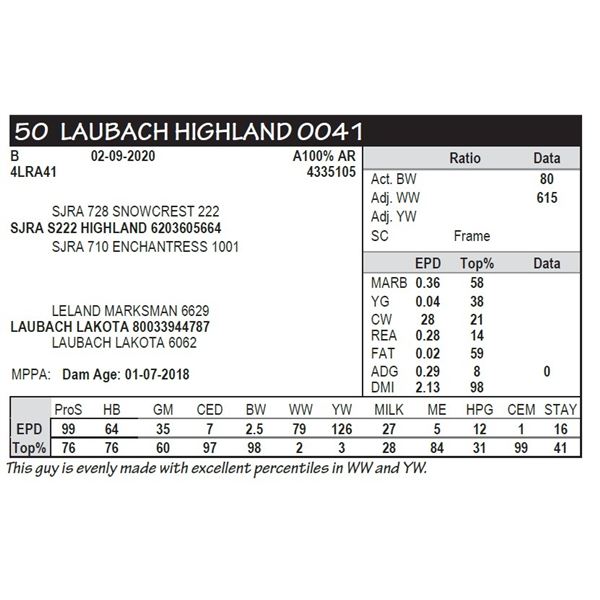 50 LAUBACH HIGHLAND 0041

B 02-09-2020 A100% AR
4LRA41 4335105

SJRA 728 SNOWCREST 222
SJRA S222 HIGHLAND 6203605664
SJRA 710 ENCHANTRESS 1001

LELAND MARKSMAN 6629
LAUBACH LAKOTA 80033944787
LAUBACH LAKOTA 6062

MPPA: Dam Age: 01-07-2018

| | Ratio | Data |
|---|---|---|
| Act. BW | | 80 |
| Adj. WW | | 615 |
| Adj. YW | | |
| SC | Frame | |

| | EPD | Top% | Data |
|---|---|---|---|
| MARB | 0.36 | 58 | |
| YG | 0.04 | 38 | |
| CW | 28 | 21 | |
| REA | 0.28 | 14 | |
| FAT | 0.02 | 59 | |
| ADG | 0.29 | 8 | 0 |
| DMI | 2.13 | 98 | |

| | ProS | HB | GM | CED | BW | WW | YW | MILK | ME | HPG | CEM | STAY |
|---|---|---|---|---|---|---|---|---|---|---|---|---|
| EPD | 99 | 64 | 35 | 7 | 2.5 | 79 | 126 | 27 | 5 | 12 | 1 | 16 |
| Top% | 76 | 76 | 60 | 97 | 98 | 2 | 3 | 28 | 84 | 31 | 99 | 41 |

This guy is evenly made with excellent percentiles in WW and YW.